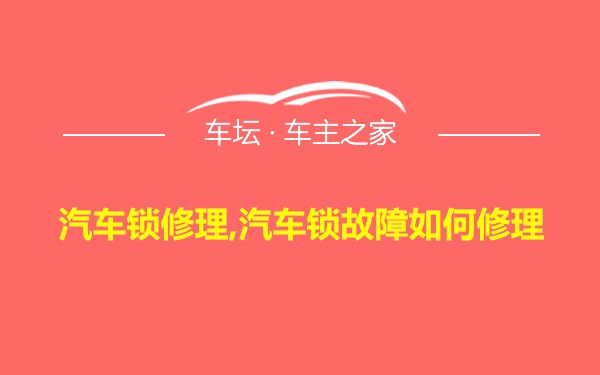 车坛 · 车主之家

汽车锁修理,汽车锁故障如何修理